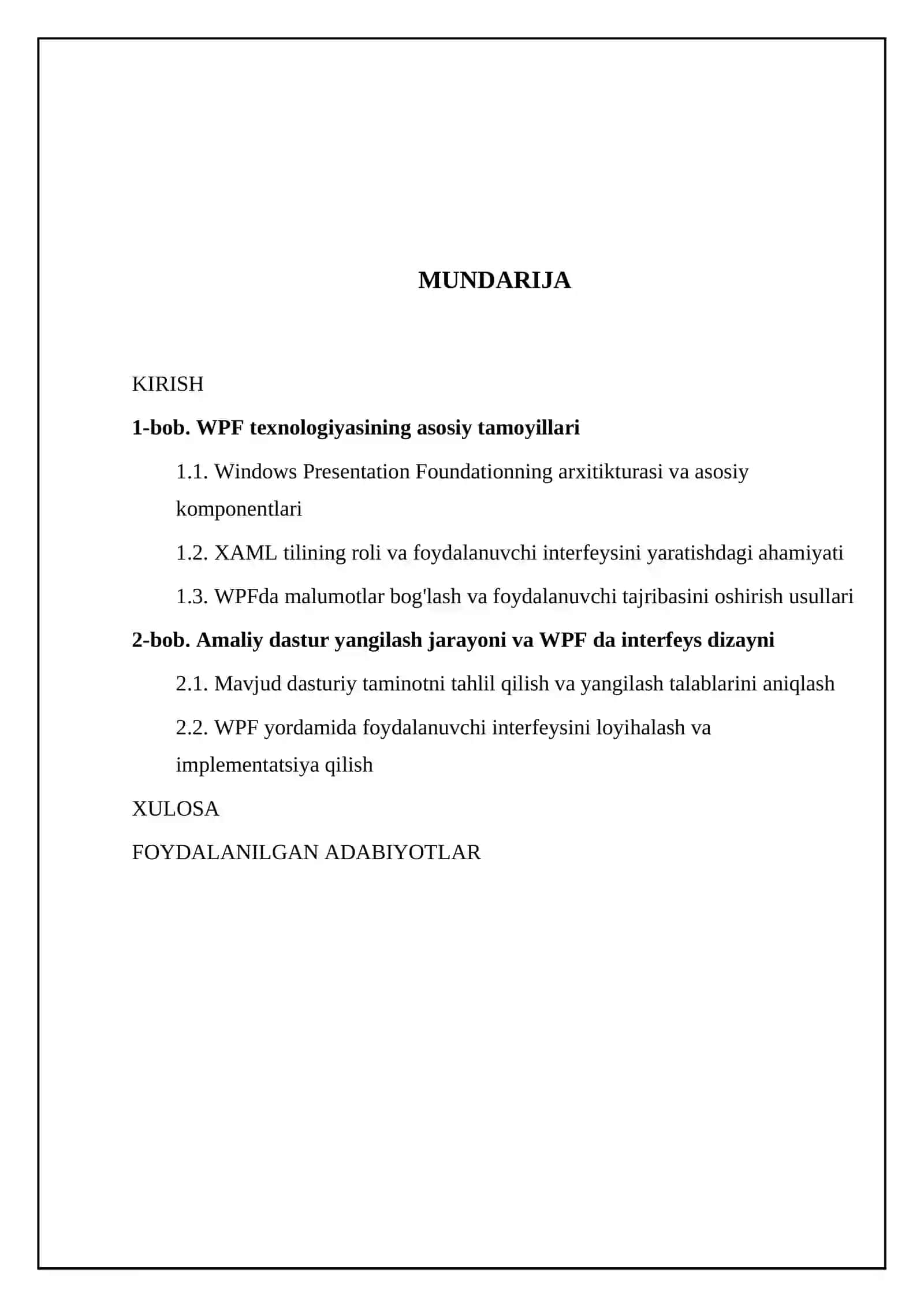 MUNDARIJA

KIRISH

1-bob. WPF texnologiyasining asosiy tamoyillari

1.1. Windows Presentation Foundationning arxitikturasi va asosiy komponentlari

1.2. XAML tilining roli va foydalanuvchi interfeysini yaratishdagi ahamiyati

1.3. WPFda malumotlar bog'lash va foydalanuvchi tajribasini oshirish usullari

2-bob. Amaliy dastur yangilash jarayoni va WPF da interfeys dizayni

2.1. Mavjud dasturiy taminotni tahlil qilish va yangilash talablarini aniqlash

2.2. WPF yordamida foydalanuvchi interfeysini loyihalash va implementatsiya qilish

XULOSA

FOYDALANILGAN ADABIYOTLAR